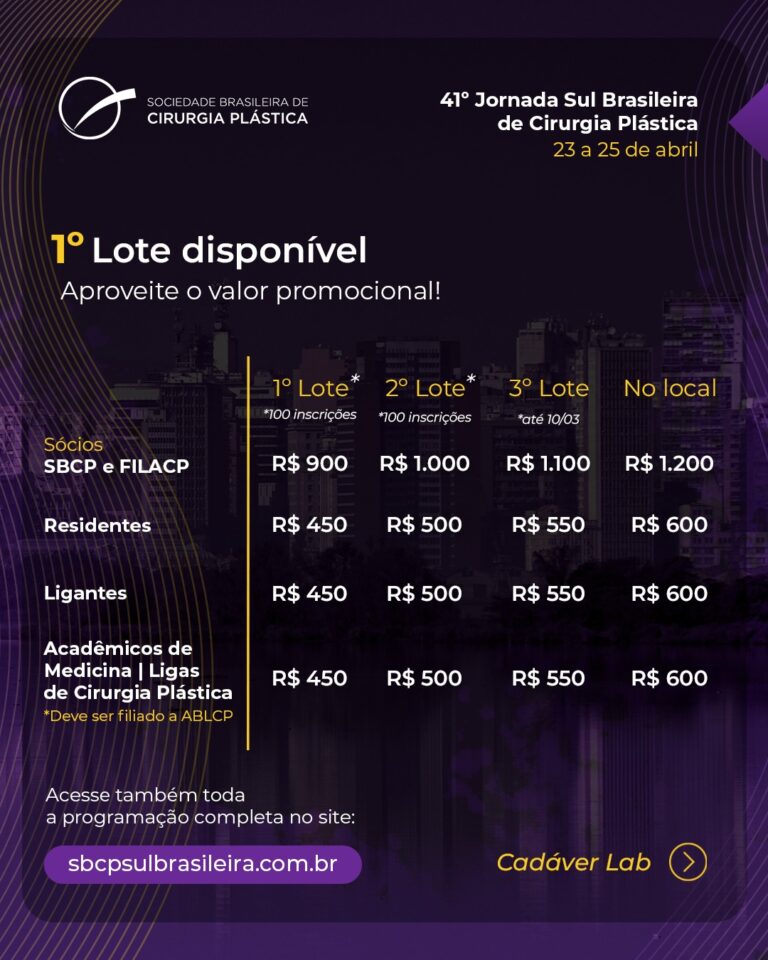 SOCIEDADE BRASILEIRA DE
CIRURGIA PLÁSTICA

41° Jornada Sul Brasileira de Cirurgia Plástica
23 a 25 de abril

1° Lote disponível
Aproveite o valor promocional!

| | 1° Lote* *100 inscrições | 2° Lote* *100 inscrições | 3° Lote *até 10/03 | No local |
|---|---|---|---|---|
| Sócios SBCP e FILACP | R$ 900 | R$ 1.000 | R$ 1.100 | R$ 1.200 |
| Residentes | R$ 450 | R$ 500 | R$ 550 | R$ 600 |
| Ligantes | R$ 450 | R$ 500 | R$ 550 | R$ 600 |
| Acadêmicos de Medicina \| Ligas de Cirurgia Plástica *Deve ser filiado a ABLCP | R$ 450 | R$ 500 | R$ 550 | R$ 600 |

Acesse também toda a programação completa no site:
sbcpsulbrasileira.com.br

Cadáver Lab